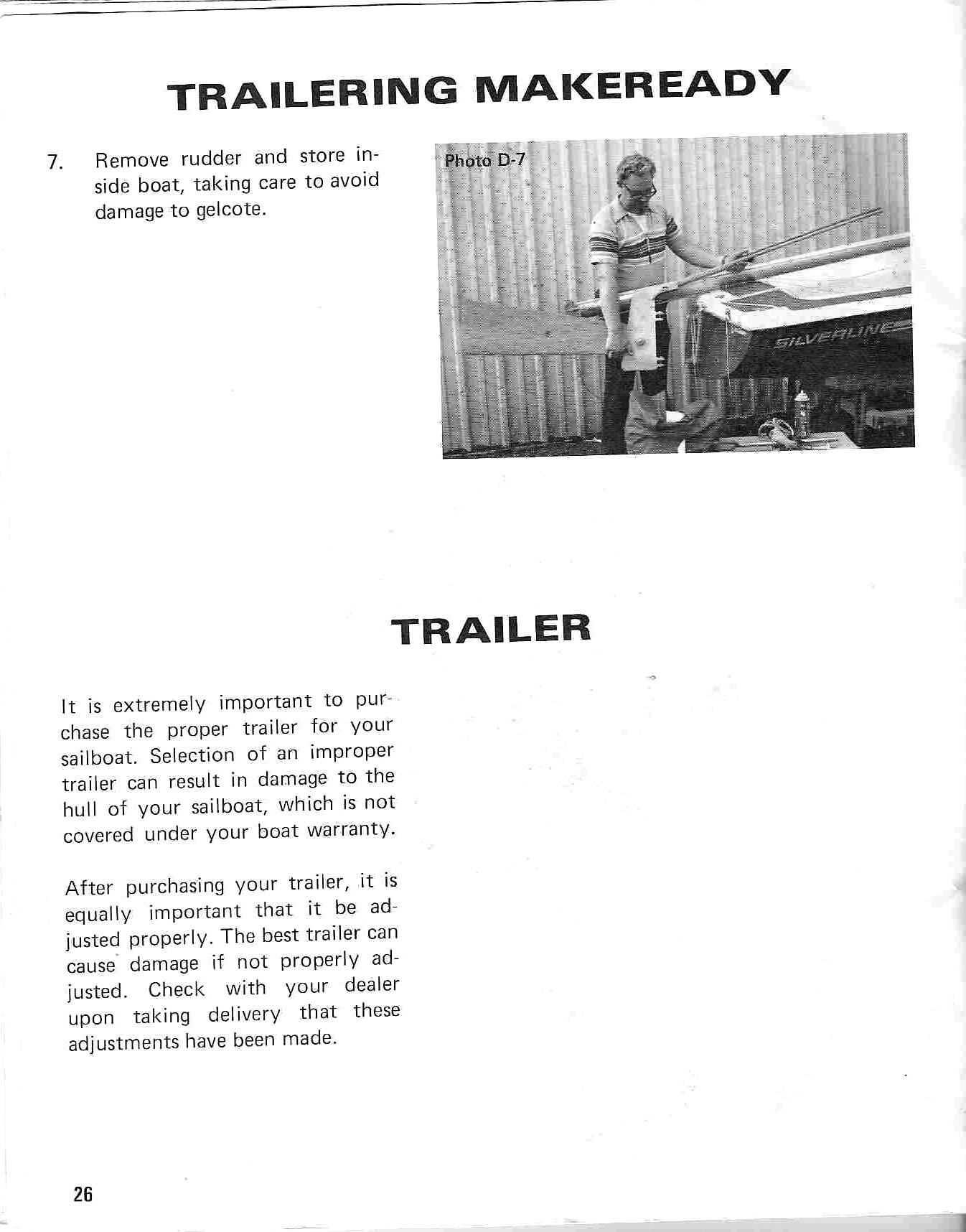 TRAILERING MAKEREADY

7. Remove rudder and store inside boat, taking care to avoid damage to gelcote.

Photo D-7

SILVERLINE

TRAILER

It is extremely important to purchase the proper trailer for your sailboat. Selection of an improper trailer can result in damage to the hull of your sailboat, which is not covered under your boat warranty.

After purchasing your trailer, it is equally important that it be adjusted properly. The best trailer can cause damage if not properly adjusted. Check with your dealer upon taking delivery that these adjustments have been made.

26